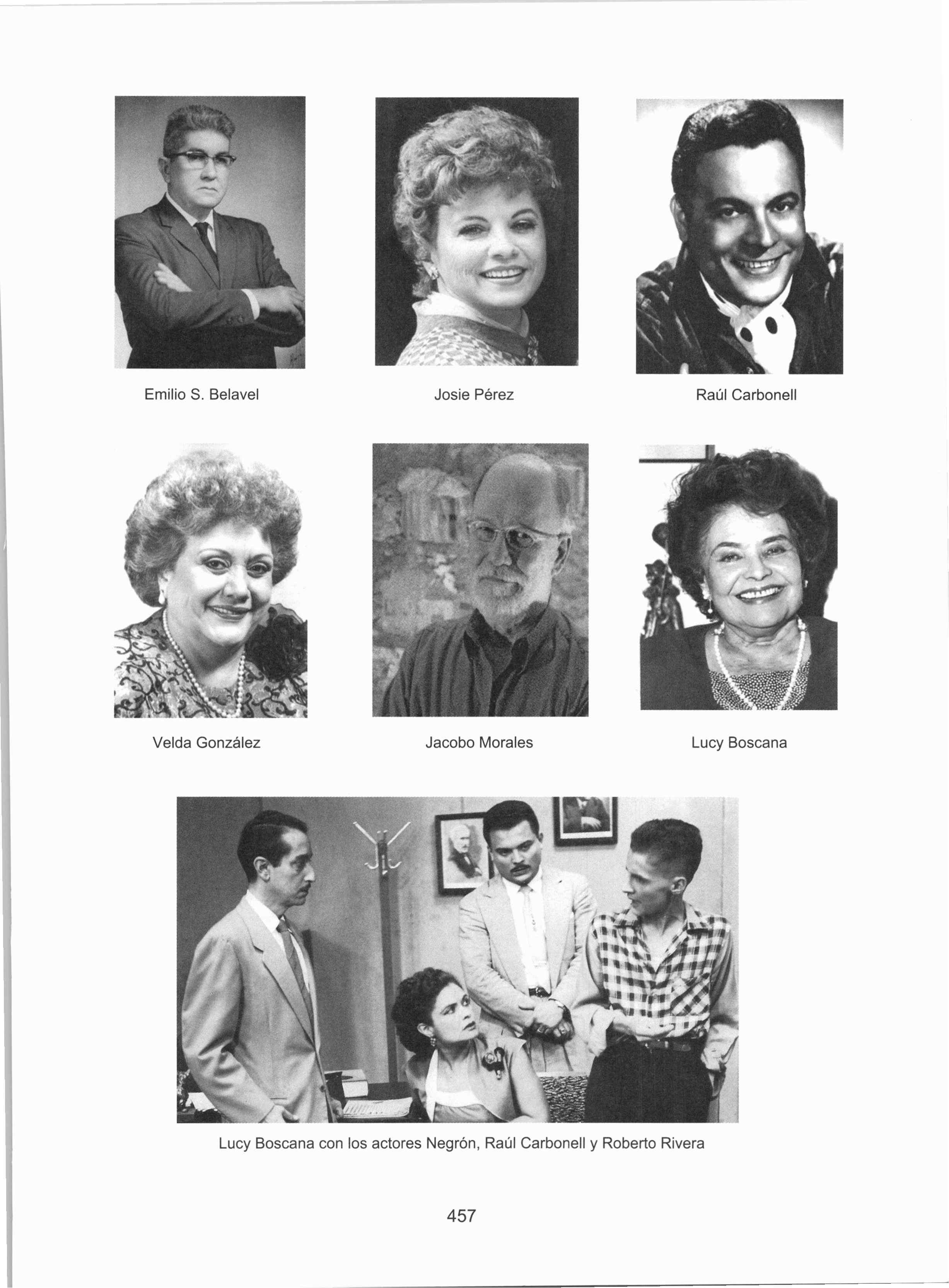 Emilio S. Belavel

Josie Pérez

Raúl Carbonell

Velda González

Jacobo Morales

Lucy Boscana

Lucy Boscana con los actores Negrón, Raúl Carbonell y Roberto Rivera

457